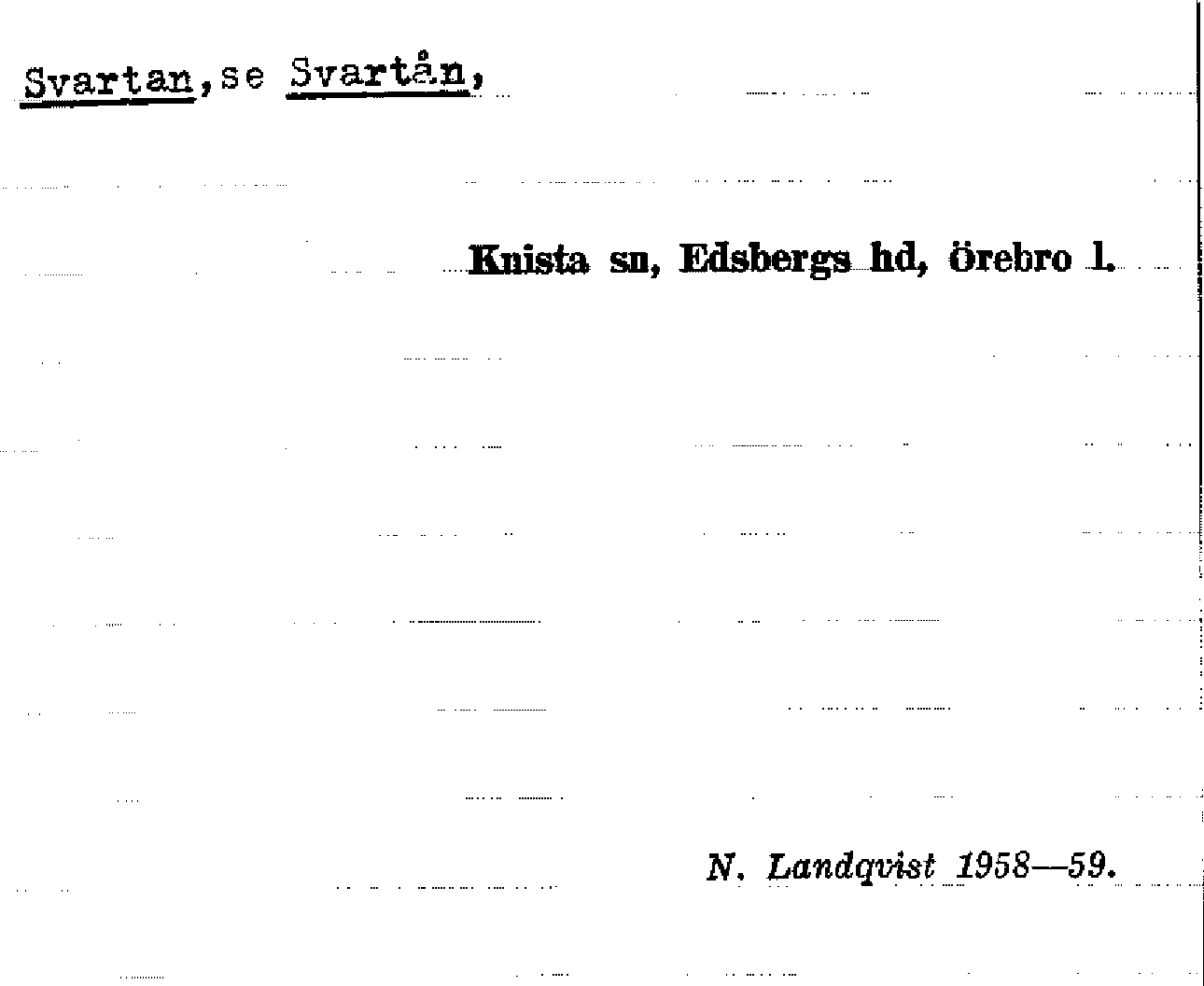 Svartan, se Svartån,

Knista sn, Edsbergs hd, örebro l.

N. Landqvist 1958—59.